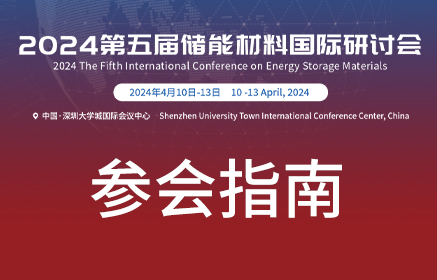 2024第五届储能材料国际研讨会
2024 The Fifth International Conference on Energy Storage Materials

2024年4月10日-13日 10 -13 April, 2024

中国·深圳大学城国际会议中心 Shenzhen University Town International Conference Center, China

参会指南